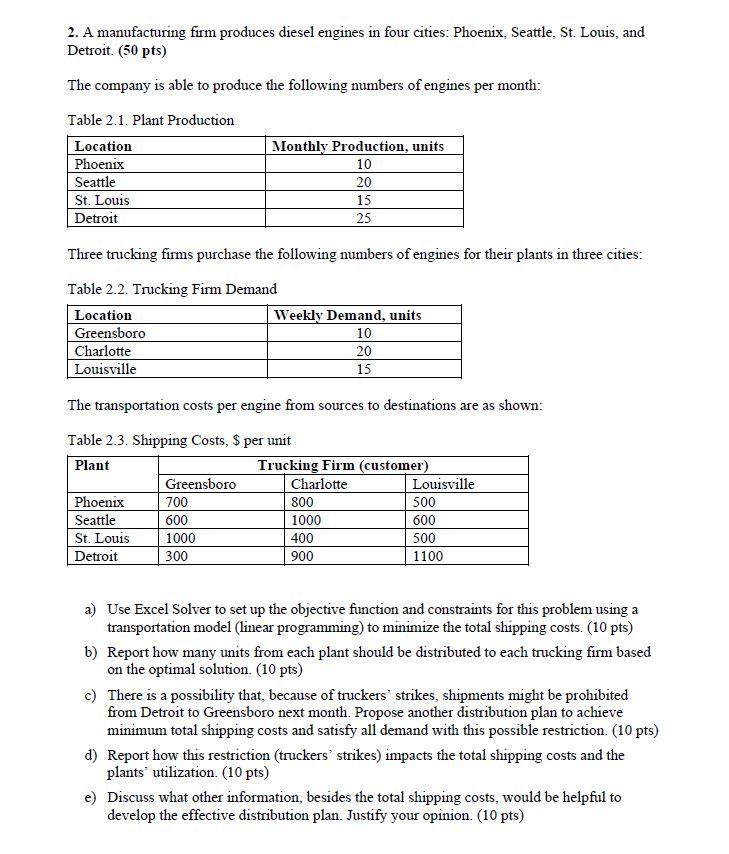 2. A manufacturing firm produces diesel engines in four cities: Phoenix, Seattle, St. Louis, and Detroit. (50 pts)

The company is able to produce the following numbers of engines per month:

Table 2.1. Plant Production

| Location | Monthly Production, units |
|---|---|
| Phoenix | 10 |
| Seattle | 20 |
| St. Louis | 15 |
| Detroit | 25 |

Three trucking firms purchase the following numbers of engines for their plants in three cities:

Table 2.2. Trucking Firm Demand

| Location | Weekly Demand, units |
|---|---|
| Greensboro | 10 |
| Charlotte | 20 |
| Louisville | 15 |

The transportation costs per engine from sources to destinations are as shown:

Table 2.3. Shipping Costs, $ per unit

| Plant | Trucking Firm (customer) | | |
|---|---|---|---|
| | Greensboro | Charlotte | Louisville |
| Phoenix | 700 | 800 | 500 |
| Seattle | 600 | 1000 | 600 |
| St. Louis | 1000 | 400 | 500 |
| Detroit | 300 | 900 | 1100 |

a) Use Excel Solver to set up the objective function and constraints for this problem using a transportation model (linear programming) to minimize the total shipping costs. (10 pts)

b) Report how many units from each plant should be distributed to each trucking firm based on the optimal solution. (10 pts)

c) There is a possibility that, because of truckers' strikes, shipments might be prohibited from Detroit to Greensboro next month. Propose another distribution plan to achieve minimum total shipping costs and satisfy all demand with this possible restriction. (10 pts)

d) Report how this restriction (truckers' strikes) impacts the total shipping costs and the plants' utilization. (10 pts)

e) Discuss what other information, besides the total shipping costs, would be helpful to develop the effective distribution plan. Justify your opinion. (10 pts)